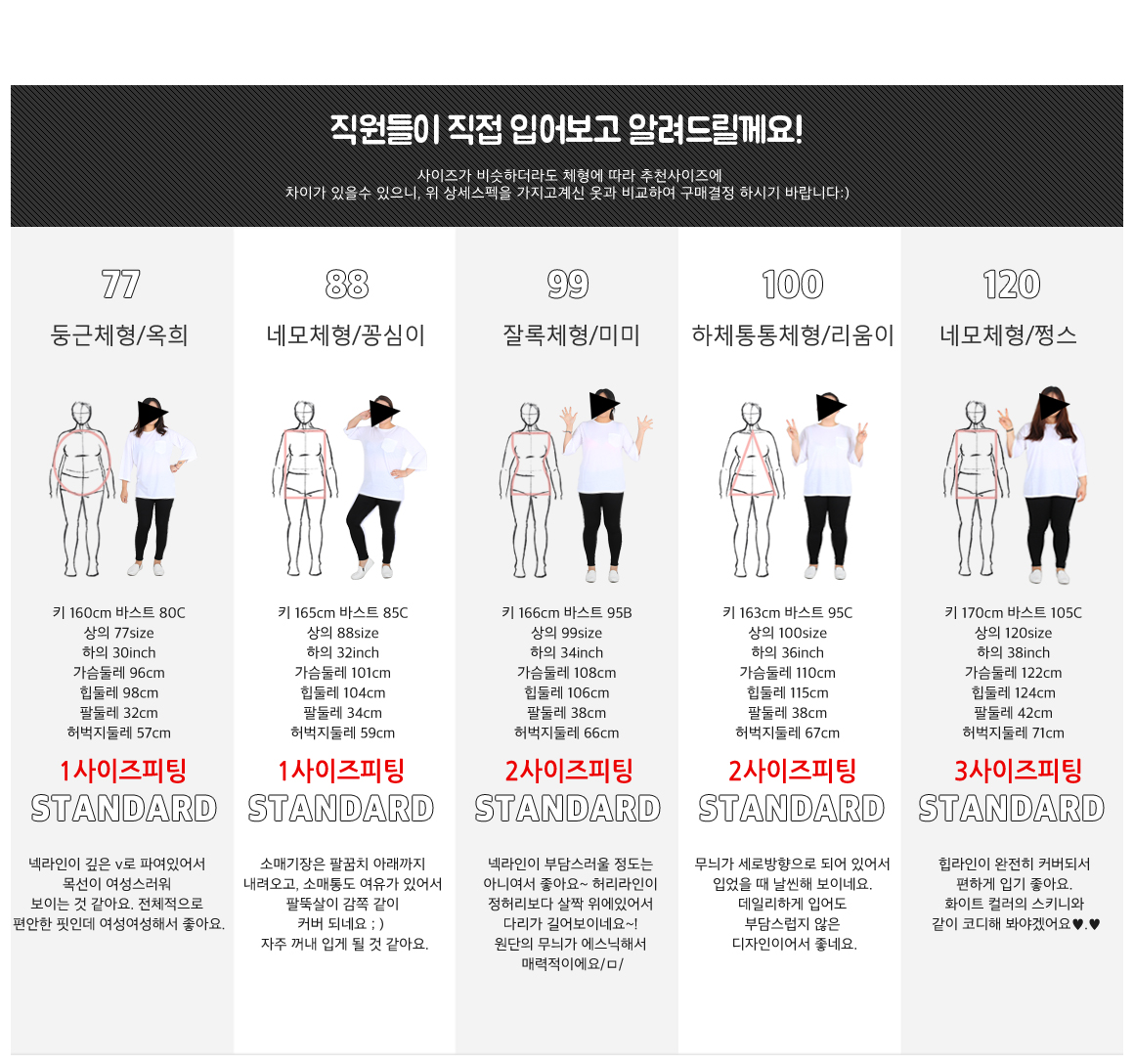 직원들이 직접 입어보고 알려드릴께요!

사이즈가 비슷하더라도 체형에 따라 추천사이즈에
차이가 있을수 있으니, 위 상세스펙을 가지고계신 옷과 비교하여 구매결정 하시기 바랍니다:)

77
둥근체형/옥희

키 160cm 바스트 80C
상의 77size
하의 30inch
가슴둘레 96cm
힙둘레 98cm
팔둘레 32cm
허벅지둘레 57cm

1사이즈피팅
STANDARD

넥라인이 깊은 v로 파여있어서
목선이 여성스러워
보이는 것 같아요. 전체적으로
편안한 핏인데 여성여성해서 좋아요.

88
네모체형/꽁심이

키 165cm 바스트 85C
상의 88size
하의 32inch
가슴둘레 101cm
힙둘레 104cm
팔둘레 34cm
허벅지둘레 59cm

1사이즈피팅
STANDARD

소매기장은 팔꿈치 아래까지
내려오고, 소매통도 여유가 있어서
팔뚝살이 감쪽 같이
커버 되네요 ; )
자주 꺼내 입게 될 것 같아요.

99
잘록체형/미미

키 166cm 바스트 95B
상의 99size
하의 34inch
가슴둘레 108cm
힙둘레 106cm
팔둘레 38cm
허벅지둘레 66cm

2사이즈피팅
STANDARD

넥라인이 부담스러울 정도는
아니여서 좋아요~ 허리라인이
정허리보다 살짝 위에있어서
다리가 길어보이네요~!
원단의 무늬가 에스닉해서
매력적이에요/ㅁ/

100
하체통통체형/리움이

키 163cm 바스트 95C
상의 100size
하의 36inch
가슴둘레 110cm
힙둘레 115cm
팔둘레 38cm
허벅지둘레 67cm

2사이즈피팅
STANDARD

무늬가 세로방향으로 되어 있어서
입었을 때 날씬해 보이네요.
데일리하게 입어도
부담스럽지 않은
디자인이어서 좋네요.

120
네모체형/쩡스

키 170cm 바스트 105C
상의 120size
하의 38inch
가슴둘레 122cm
힙둘레 124cm
팔둘레 42cm
허벅지둘레 71cm

3사이즈피팅
STANDARD

힙라인이 완전히 커버되서
편하게 입기 좋아요.
화이트 컬러의 스키니와
같이 코디해 봐야겠어요♥.♥